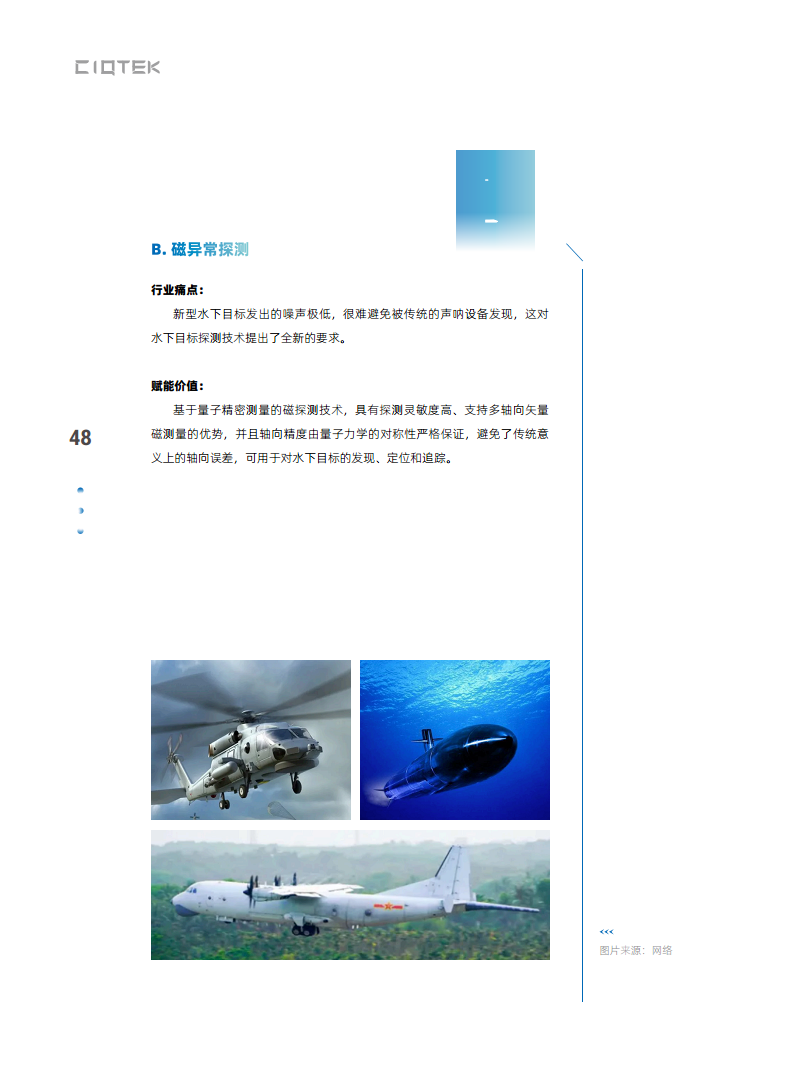 CIQTEK

B. 磁异常探测

行业痛点：

新型水下目标发出的噪声极低，很难避免被传统的声呐设备发现，这对水下目标探测技术提出了全新的要求。

赋能价值：

基于量子精密测量的磁探测技术，具有探测灵敏度高、支持多轴向矢量磁测量的优势，并且轴向精度由量子力学的对称性严格保证，避免了传统意义上的轴向误差，可用于对水下目标的发现、定位和追踪。

48

<<<
图片来源：网络